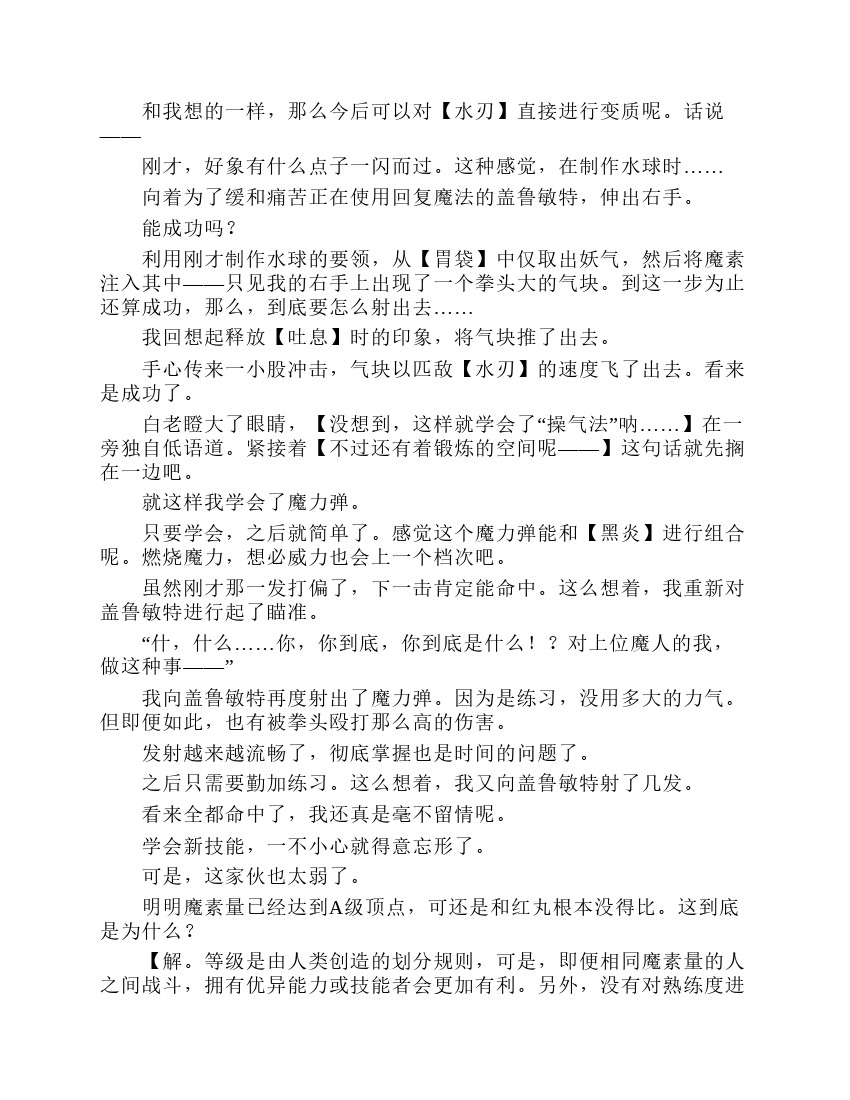 和我想的一样，那么今后可以对【水刃】直接进行变质呢。话说——

刚才，好象有什么点子一闪而过。这种感觉，在制作水球时……

向着为了缓和痛苦正在使用回复魔法的盖鲁敏特，伸出右手。

能成功吗？

利用刚才制作水球的要领，从【胃袋】中仅取出妖气，然后将魔素注入其中——只见我的右手上出现了一个拳头大的气块。到这一步为止还算成功，那么，到底要怎么射出去……

我回想起释放【吐息】时的印象，将气块推了出去。

手心传来一小股冲击，气块以匹敌【水刃】的速度飞了出去。看来是成功了。

白老瞪大了眼睛，【没想到，这样就学会了“操气法”呐……】在一旁独自低语道。紧接着【不过还有着锻炼的空间呢——】这句话就先搁在一边吧。

就这样我学会了魔力弹。

只要学会，之后就简单了。感觉这个魔力弹能和【黑炎】进行组合呢。燃烧魔力，想必威力也会上一个档次吧。

虽然刚才那一发打偏了，下一击肯定能命中。这么想着，我重新对盖鲁敏特进行起了瞄准。

“什，什么……你，你到底，你到底是什么！？对上位魔人的我，做这种事——”

我向盖鲁敏特再度射出了魔力弹。因为是练习，没用多大的力气。但即便如此，也有被拳头殴打那么高的伤害。

发射越来越流畅了，彻底掌握也是时间的问题了。

之后只需要勤加练习。这么想着，我又向盖鲁敏特射了几发。

看来全都命中了，我还真是毫不留情呢。

学会新技能，一不小心就得意忘形了。

可是，这家伙也太弱了。

明明魔素量已经达到A级顶点，可还是和红丸根本没得比。这到底是为什么？

【解。等级是由人类创造的划分规则，可是，即便相同魔素量的人之间战斗，拥有优异能力或技能者会更加有利。另外，没有对熟练度进